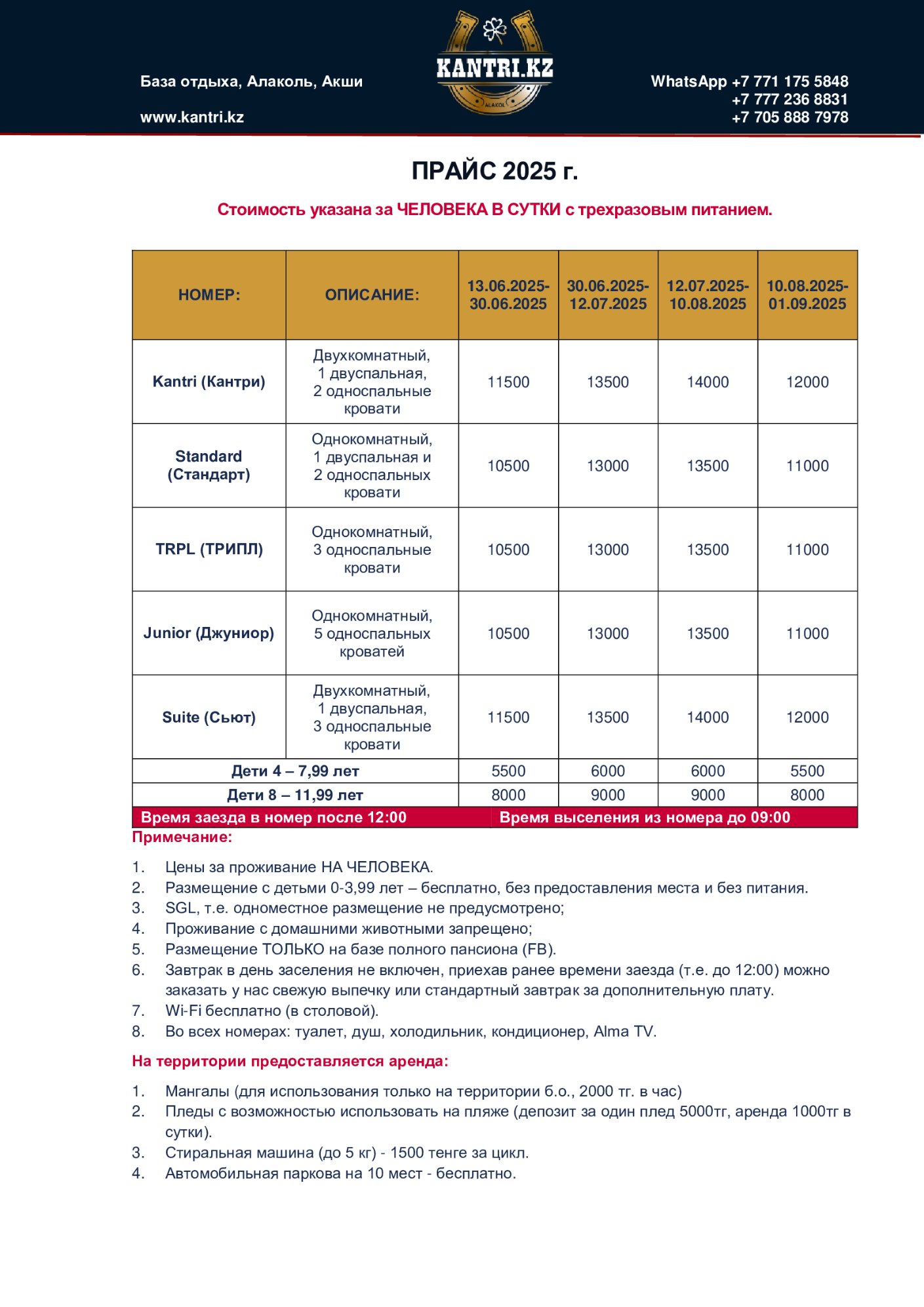 База отдыха, Алаколь, Акши

www.kantri.kz

KANTRI.KZ
ALAKOL

WhatsApp +7 771 175 5848
+7 777 236 8831
+7 705 888 7978

ПРАЙС 2025 г.

Стоимость указана за ЧЕЛОВЕКА В СУТКИ с трехразовым питанием.

| НОМЕР: | ОПИСАНИЕ: | 13.06.2025-30.06.2025 | 30.06.2025-12.07.2025 | 12.07.2025-10.08.2025 | 10.08.2025-01.09.2025 |
|---|---|---|---|---|---|
| Kantri (Кантри) | Двухкомнатный, 1 двуспальная, 2 односпальные кровати | 11500 | 13500 | 14000 | 12000 |
| Standard (Стандарт) | Однокомнатный, 1 двуспальная и 2 односпальных кровати | 10500 | 13000 | 13500 | 11000 |
| TRPL (ТРИПЛ) | Однокомнатный, 3 односпальные кровати | 10500 | 13000 | 13500 | 11000 |
| Junior (Джуниор) | Однокомнатный, 5 односпальных кроватей | 10500 | 13000 | 13500 | 11000 |
| Suite (Сьют) | Двухкомнатный, 1 двуспальная, 3 односпальные кровати | 11500 | 13500 | 14000 | 12000 |
| Дети 4 – 7,99 лет | | 5500 | 6000 | 6000 | 5500 |
| Дети 8 – 11,99 лет | | 8000 | 9000 | 9000 | 8000 |

Время заезда в номер после 12:00 Время выселения из номера до 09:00

Примечание:

1. Цены за проживание НА ЧЕЛОВЕКА.
2. Размещение с детьми 0-3,99 лет – бесплатно, без предоставления места и без питания.
3. SGL, т.е. одноместное размещение не предусмотрено;
4. Проживание с домашними животными запрещено;
5. Размещение ТОЛЬКО на базе полного пансиона (FB).
6. Завтрак в день заселения не включен, приехав ранее времени заезда (т.е. до 12:00) можно заказать у нас свежую выпечку или стандартный завтрак за дополнительную плату.
7. Wi-Fi бесплатно (в столовой).
8. Во всех номерах: туалет, душ, холодильник, кондиционер, Alma TV.

На территории предоставляется аренда:

1. Мангалы (для использования только на территории б.о., 2000 тг. в час)
2. Пледы с возможностью использовать на пляже (депозит за один плед 5000тг, аренда 1000тг в сутки).
3. Стиральная машина (до 5 кг) - 1500 тенге за цикл.
4. Автомобильная паркова на 10 мест - бесплатно.